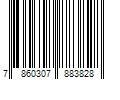 7 860307 883828